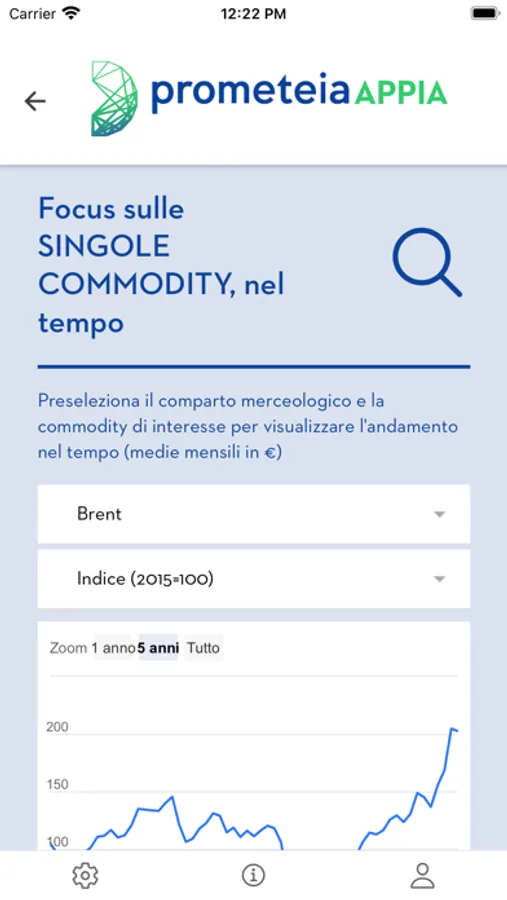 Carrier 12:22 PM

prometeia APPIA

Focus sulle SINGOLE COMMODITY, nel tempo

Preseleziona il comparto merceologico e la commodity di interesse per visualizzare l'andamento nel tempo (medie mensili in €)

Brent

Indice (2015=100)

Zoom 1 anno 5 anni Tutto

200

150

100